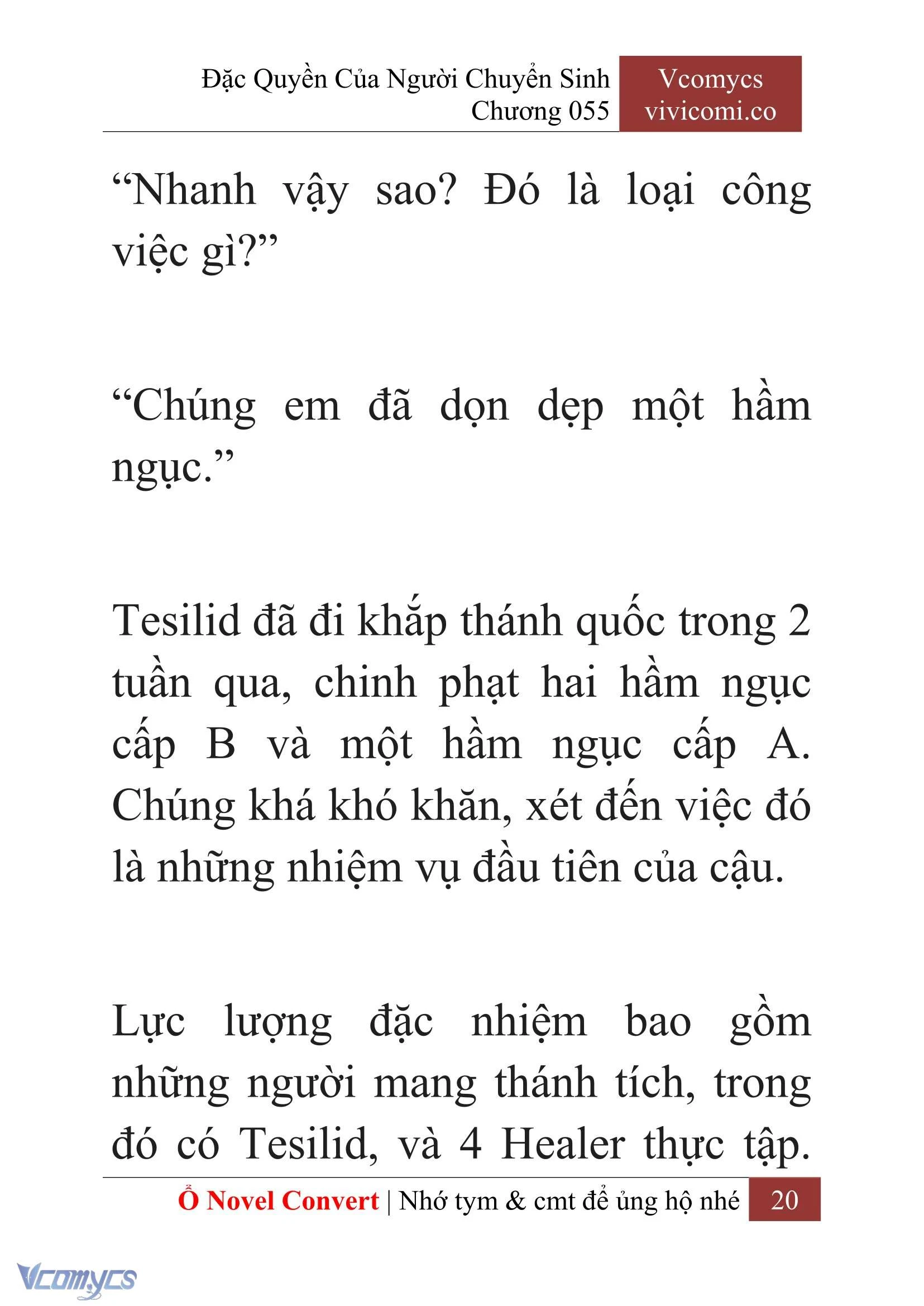 Đặc Quyền Của Người Chuyển Sinh
Chương 055

Vcomycs
vivicomi.co

“Nhanh vậy sao? Đó là loại công việc gì?”

“Chúng em đã dọn dẹp một hầm ngục.”

Tesilid đã đi khắp thánh quốc trong 2 tuần qua, chinh phạt hai hầm ngục cấp B và một hầm ngục cấp A. Chúng khá khó khăn, xét đến việc đó là những nhiệm vụ đầu tiên của cậu.

Lực lượng đặc nhiệm bao gồm những người mang thánh tích, trong đó có Tesilid, và 4 Healer thực tập.

Ổ Novel Convert | Nhớ tym & cmt để ủng hộ nhé 20

Vcomycs